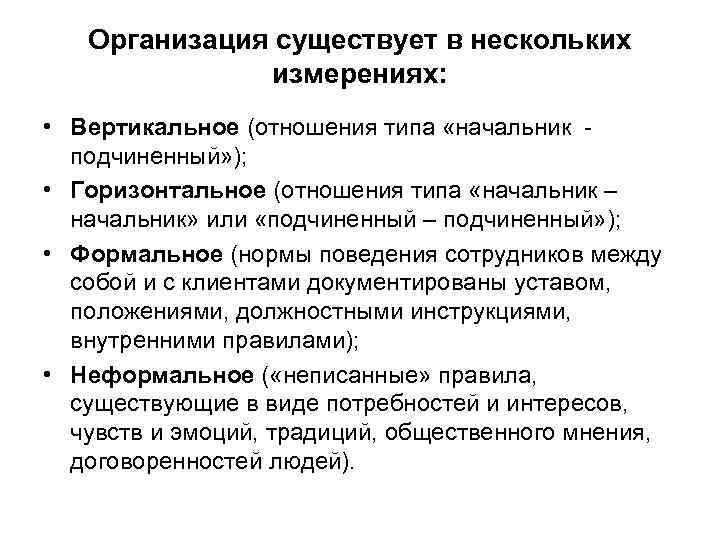 Организация существует в нескольких измерениях:

• Вертикальное (отношения типа «начальник - подчиненный»);

• Горизонтальное (отношения типа «начальник – начальник» или «подчиненный – подчиненный»);

• Формальное (нормы поведения сотрудников между собой и с клиентами документированы уставом, положениями, должностными инструкциями, внутренними правилами);

• Неформальное («неписанные» правила, существующие в виде потребностей и интересов, чувств и эмоций, традиций, общественного мнения, договоренностей людей).